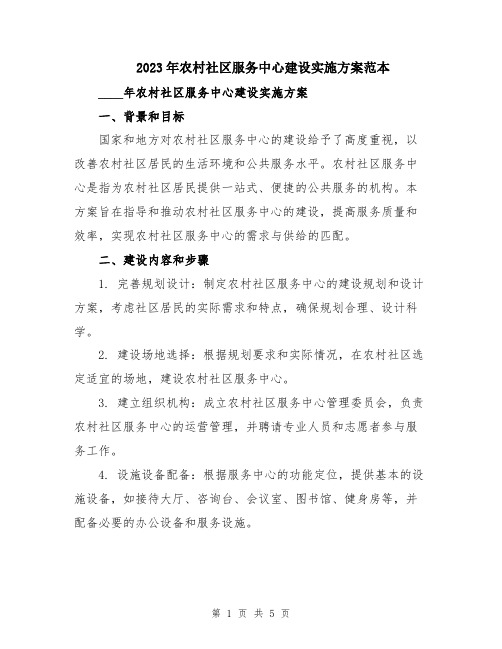 2023年农村社区服务中心建设实施方案范本

____年农村社区服务中心建设实施方案

一、背景和目标

国家和地方对农村社区服务中心的建设给予了高度重视，以改善农村社区居民的生活环境和公共服务水平。农村社区服务中心是指为农村社区居民提供一站式、便捷的公共服务的机构。本方案旨在指导和推动农村社区服务中心的建设，提高服务质量和效率，实现农村社区服务中心的需求与供给的匹配。

二、建设内容和步骤

1. 完善规划设计：制定农村社区服务中心的建设规划和设计方案，考虑社区居民的实际需求和特点，确保规划合理、设计科学。

2. 建设场地选择：根据规划要求和实际情况，在农村社区选定适宜的场地，建设农村社区服务中心。

3. 建立组织机构：成立农村社区服务中心管理委员会，负责农村社区服务中心的运营管理，并聘请专业人员和志愿者参与服务工作。

4. 设施设备配备：根据服务中心的功能定位，提供基本的设施设备，如接待大厅、咨询台、会议室、图书馆、健身房等，并配备必要的办公设备和服务设施。

第 1 页 共 5 页